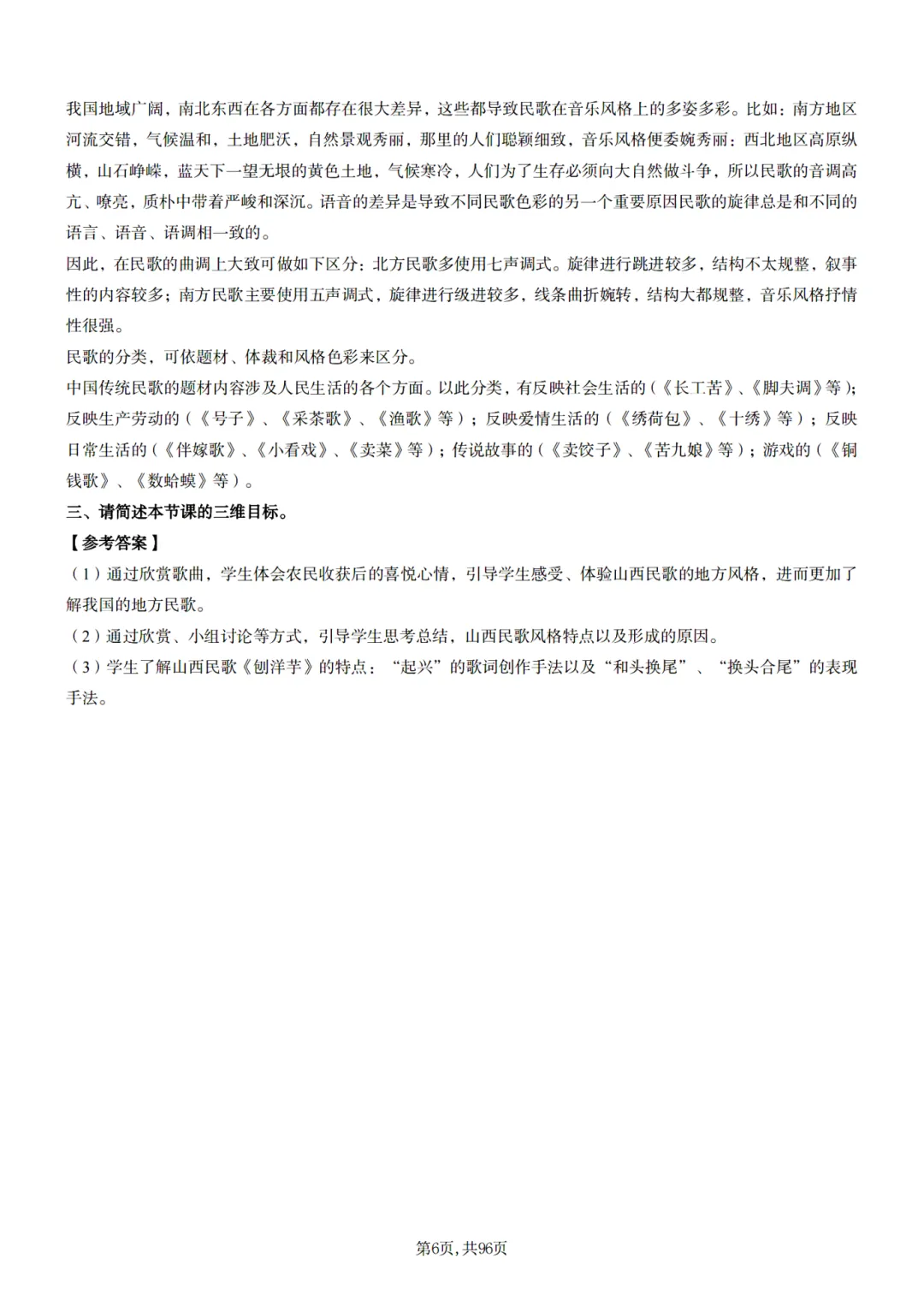 我国地域广阔，南北东西在各方面都存在很大差异，这些都导致民歌在音乐风格上的多姿多彩。比如：南方地区河流交错，气候温和，土地肥沃，自然景观秀丽，那里的人们聪颖细致，音乐风格便委婉秀丽；西北地区高原纵横，山石峥嵘，蓝天下一望无垠的黄色土地，气候寒冷，人们为了生存必须向大自然做斗争，所以民歌的音调高亢、嘹亮，质朴中带着严峻和深沉。语音的差异是导致不同民歌色彩的另一个重要原因民歌的旋律总是和不同的语言、语音、语调相一致的。
因此，在民歌的曲调上大致可做如下区分：北方民歌多使用七声调式。旋律进行跳进较多，结构不太规整，叙事性的内容较多；南方民歌主要使用五声调式，旋律进行级进较多，线条曲折婉转，结构大都规整，音乐风格抒情性很强。
民歌的分类，可依题材、体裁和风格色彩来区分。
中国传统民歌的题材内容涉及人民生活的各个方面。以此分类，有反映社会生活的（《长工苦》、《脚夫调》等）；反映生产劳动的（《号子》、《采茶歌》、《渔歌》等）；反映爱情生活的（《绣荷包》、《十绣》等）；反映日常生活的（《伴嫁歌》、《小看戏》、《卖菜》等）；传说故事的（《卖饺子》、《苦九娘》等）；游戏的（《铜钱歌》、《数蛤蟆》等）。
三、请简述本节课的三维目标。
【参考答案】
（1）通过欣赏歌曲，学生体会农民收获后的喜悦心情，引导学生感受、体验山西民歌的地方风格，进而更加了解我国的地方民歌。
（2）通过欣赏、小组讨论等方式，引导学生思考总结，山西民歌风格特点以及形成的原因。
（3）学生了解山西民歌《刨洋芋》的特点：“起兴”的歌词创作手法以及“和头换尾”、“换头合尾”的表现手法。
第6页，共96页